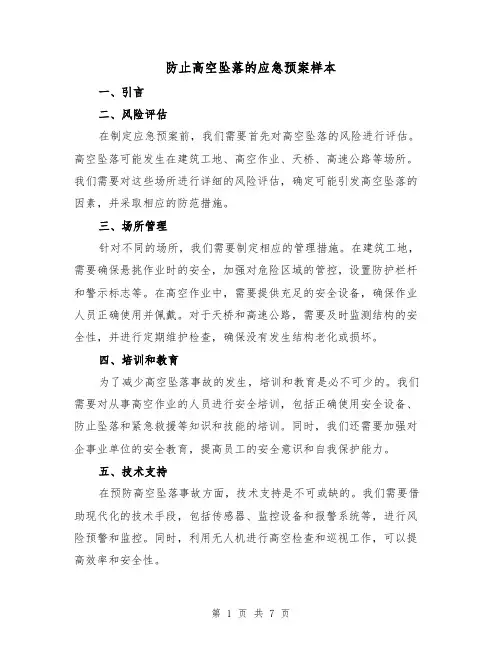 防止高空坠落的应急预案样本

一、引言

二、风险评估

在制定应急预案前，我们需要首先对高空坠落的风险进行评估。高空坠落可能发生在建筑工地、高空作业、天桥、高速公路等场所。我们需要对这些场所进行详细的风险评估，确定可能引发高空坠落的因素，并采取相应的防范措施。

三、场所管理

针对不同的场所，我们需要制定相应的管理措施。在建筑工地，需要确保悬挑作业时的安全，加强对危险区域的管控，设置防护栏杆和警示标志等。在高空作业中，需要提供充足的安全设备，确保作业人员正确使用并佩戴。对于天桥和高速公路，需要及时监测结构的安全性，并进行定期维护检查，确保没有发生结构老化或损坏。

四、培训和教育

为了减少高空坠落事故的发生，培训和教育是必不可少的。我们需要对从事高空作业的人员进行安全培训，包括正确使用安全设备、防止坠落和紧急救援等知识和技能的培训。同时，我们还需要加强对企事业单位的安全教育，提高员工的安全意识和自我保护能力。

五、技术支持

在预防高空坠落事故方面，技术支持是不可或缺的。我们需要借助现代化的技术手段，包括传感器、监控设备和报警系统等，进行风险预警和监控。同时，利用无人机进行高空检查和巡视工作，可以提高效率和安全性。

第 1 页 共 7 页